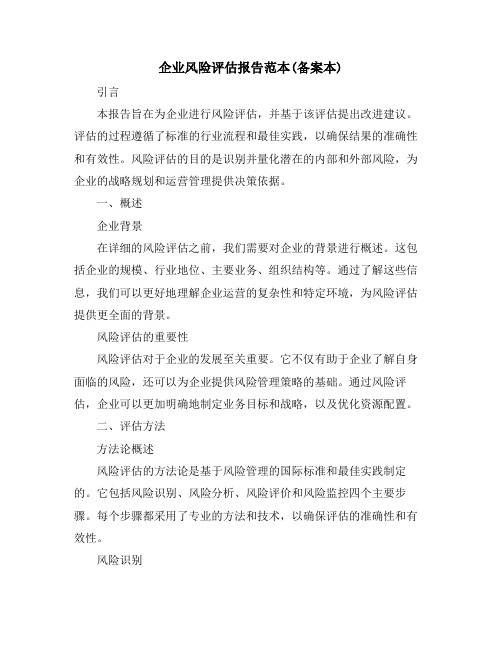 企业风险评估报告范本(备案本)

引言

本报告旨在为企业进行风险评估，并基于该评估提出改进建议。评估的过程遵循了标准的行业流程和最佳实践，以确保结果的准确性和有效性。风险评估的目的是识别并量化潜在的内部和外部风险，为企业的战略规划和运营管理提供决策依据。

一、概述

企业背景

在详细的风险评估之前，我们需要对企业的背景进行概述。这包括企业的规模、行业地位、主要业务、组织结构等。通过了解这些信息，我们可以更好地理解企业运营的复杂性和特定环境，为风险评估提供更全面的背景。

风险评估的重要性

风险评估对于企业的发展至关重要。它不仅有助于企业了解自身面临的风险，还可以为企业提供风险管理策略的基础。通过风险评估，企业可以更加明确地制定业务目标和战略，以及优化资源配置。

二、评估方法

方法论概述

风险评估的方法论是基于风险管理的国际标准和最佳实践制定的。它包括风险识别、风险分析、风险评价和风险监控四个主要步骤。每个步骤都采用了专业的方法和技术，以确保评估的准确性和有效性。

风险识别